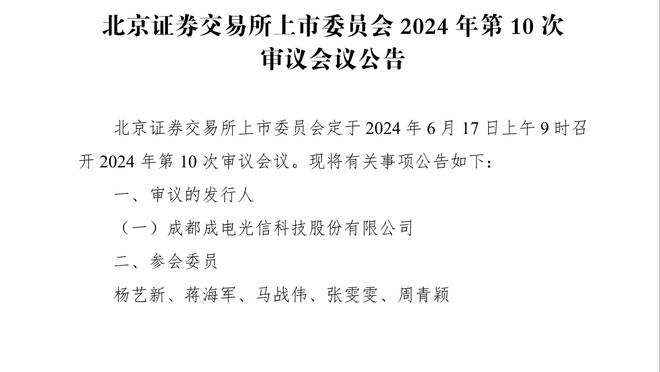 北京证券交易所上市委员会 2024 年第 10 次审议会议公告

北京证券交易所上市委员会定于 2024 年 6 月 17 日上午 9 时召开 2024 年第 10 次审议会议。现将有关事项公告如下：

一、审议的发行人

（一）成都成电光信科技股份有限公司

二、参会委员

杨艺新、蒋海军、马战伟、张雯雯、周青颖